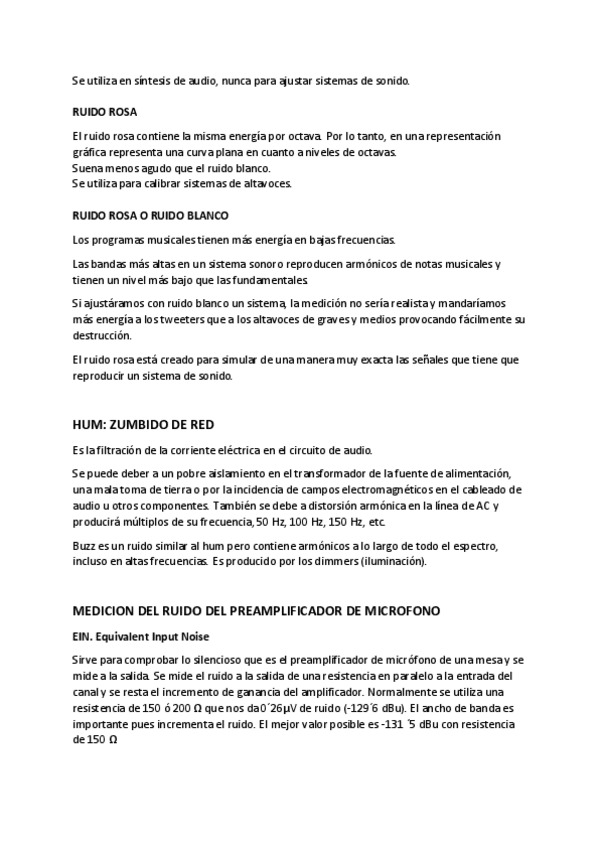 Se utiliza en síntesis de audio, nunca para ajustar sistemas de sonido.

RUIDO ROSA

El ruido rosa contiene la misma energía por octava. Por lo tanto, en una representación gráfica representa una curva plana en cuanto a niveles de octavas.
Suena menos agudo que el ruido blanco.
Se utiliza para calibrar sistemas de altavoces.

RUIDO ROSA O RUIDO BLANCO

Los programas musicales tienen más energía en bajas frecuencias.

Las bandas más altas en un sistema sonoro reproducen armónicos de notas musicales y tienen un nivel más bajo que las fundamentales.

Si ajustáramos con ruido blanco un sistema, la medición no sería realista y mandaríamos más energía a los tweeters que a los altavoces de graves y medios provocando fácilmente su destrucción.

El ruido rosa está creado para simular de una manera muy exacta las señales que tiene que reproducir un sistema de sonido.

HUM: ZUMBIDO DE RED

Es la filtración de la corriente eléctrica en el circuito de audio.

Se puede deber a un pobre aislamiento en el transformador de la fuente de alimentación, una mala toma de tierra o por la incidencia de campos electromagnéticos en el cableado de audio u otros componentes. También se debe a distorsión armónica en la línea de AC y producirá múltiplos de su frecuencia, 50 Hz, 100 Hz, 150 Hz, etc.

Buzz es un ruido similar al hum pero contiene armónicos a lo largo de todo el espectro, incluso en altas frecuencias. Es producido por los dimmers (iluminación).

MEDICION DEL RUIDO DEL PREAMPLIFICADOR DE MICROFONO

EIN. Equivalent Input Noise

Sirve para comprobar lo silencioso que es el preamplificador de micrófono de una mesa y se mide a la salida. Se mide el ruido a la salida de una resistencia en paralelo a la entrada del canal y se resta el incremento de ganancia del amplificador. Normalmente se utiliza una resistencia de 150 ó 200 Ω que nos da 0´26µV de ruido (-129´6 dBu). El ancho de banda es importante pues incrementa el ruido. El mejor valor posible es -131 ´5 dBu con resistencia de 150 Ω